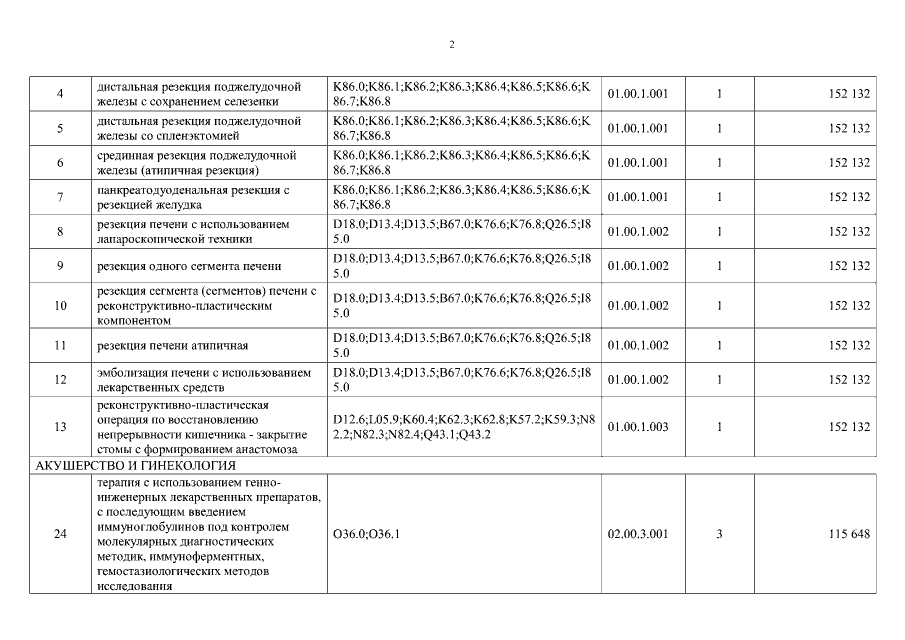 2

| | | | | | |
|---|---|---|---|---|---|
| 4 | дистальная резекция поджелудочной железы с сохранением селезенки | K86.0;K86.1;K86.2;K86.3;K86.4;K86.5;K86.6;K86.7;K86.8 | 01.00.1.001 | 1 | 152 132 |
| 5 | дистальная резекция поджелудочной железы со спленэктомией | K86.0;K86.1;K86.2;K86.3;K86.4;K86.5;K86.6;K86.7;K86.8 | 01.00.1.001 | 1 | 152 132 |
| 6 | срединная резекция поджелудочной железы (атипичная резекция) | K86.0;K86.1;K86.2;K86.3;K86.4;K86.5;K86.6;K86.7;K86.8 | 01.00.1.001 | 1 | 152 132 |
| 7 | панкреатодуоденальная резекция с резекцией желудка | K86.0;K86.1;K86.2;K86.3;K86.4;K86.5;K86.6;K86.7;K86.8 | 01.00.1.001 | 1 | 152 132 |
| 8 | резекция печени с использованием лапароскопической техники | D18.0;D13.4;D13.5;B67.0;K76.6;K76.8;Q26.5;I85.0 | 01.00.1.002 | 1 | 152 132 |
| 9 | резекция одного сегмента печени | D18.0;D13.4;D13.5;B67.0;K76.6;K76.8;Q26.5;I85.0 | 01.00.1.002 | 1 | 152 132 |
| 10 | резекция сегмента (сегментов) печени с реконструктивно-пластическим компонентом | D18.0;D13.4;D13.5;B67.0;K76.6;K76.8;Q26.5;I85.0 | 01.00.1.002 | 1 | 152 132 |
| 11 | резекция печени атипичная | D18.0;D13.4;D13.5;B67.0;K76.6;K76.8;Q26.5;I85.0 | 01.00.1.002 | 1 | 152 132 |
| 12 | эмболизация печени с использованием лекарственных средств | D18.0;D13.4;D13.5;B67.0;K76.6;K76.8;Q26.5;I85.0 | 01.00.1.002 | 1 | 152 132 |
| 13 | реконструктивно-пластическая операция по восстановлению непрерывности кишечника - закрытие стомы с формированием анастомоза | D12.6;L05.9;K60.4;K62.3;K62.8;K57.2;K59.3;N82.2;N82.3;N82.4;Q43.1;Q43.2 | 01.00.1.003 | 1 | 152 132 |
| АКУШЕРСТВО И ГИНЕКОЛОГИЯ | | | | | |
| 24 | терапия с использованием генно-инженерных лекарственных препаратов, с последующим введением иммуноглобулинов под контролем молекулярных диагностических методик, иммуноферментных, гемостазиологических методов исследования | O36.0;O36.1 | 02.00.3.001 | 3 | 115 648 |